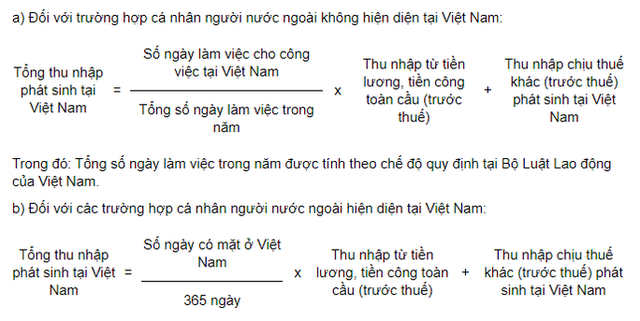 a) Đối với trường hợp cá nhân người nước ngoài không hiện diện tại Việt Nam:

$\text{Tổng thu nhập phát sinh tại Việt Nam} = \frac{\text{Số ngày làm việc cho công việc tại Việt Nam}}{\text{Tổng số ngày làm việc trong năm}} \times \text{Thu nhập từ tiền lương, tiền công toàn cầu (trước thuế)} + \text{Thu nhập chịu thuế khác (trước thuế) phát sinh tại Việt Nam}$

Trong đó: Tổng số ngày làm việc trong năm được tính theo chế độ quy định tại Bộ Luật Lao động của Việt Nam.

b) Đối với các trường hợp cá nhân người nước ngoài hiện diện tại Việt Nam:

$\text{Tổng thu nhập phát sinh tại Việt Nam} = \frac{\text{Số ngày có mặt ở Việt Nam}}{\text{365 ngày}} \times \text{Thu nhập từ tiền lương, tiền công toàn cầu (trước thuế)} + \text{Thu nhập chịu thuế khác (trước thuế) phát sinh tại Việt Nam}$